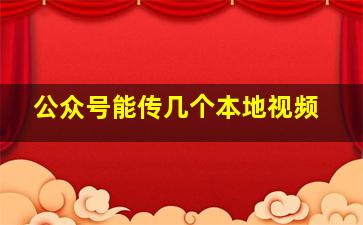 公众号能传几个本地视频